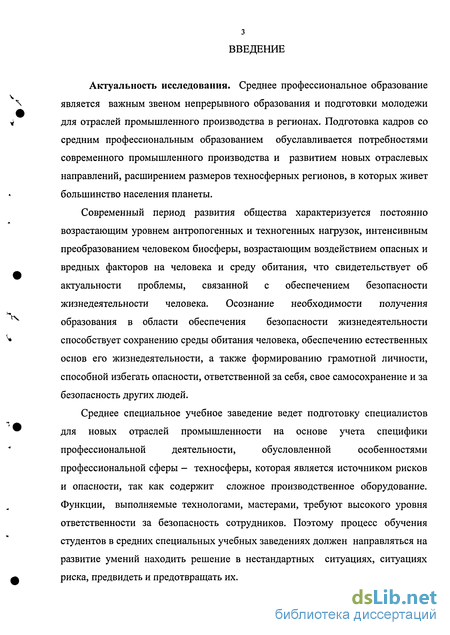 3

ВВЕДЕНИЕ

Актуальность исследования. Среднее профессиональное образование является важным звеном непрерывного образования и подготовки молодежи для отраслей промышленного производства в регионах. Подготовка кадров со средним профессиональным образованием обуславливается потребностями современного промышленного производства и развитием новых отраслевых направлений, расширением размеров техносферных регионов, в которых живет большинство населения планеты.

Современный период развития общества характеризуется постоянно возрастающим уровнем антропогенных и техногенных нагрузок, интенсивным преобразованием человеком биосферы, возрастающим воздействием опасных и вредных факторов на человека и среду обитания, что свидетельствует об актуальности проблемы, связанной с обеспечением безопасности жизнедеятельности человека. Осознание необходимости получения образования в области обеспечения безопасности жизнедеятельности способствует сохранению среды обитания человека, обеспечению естественных основ его жизнедеятельности, а также формированию грамотной личности, способной избегать опасности, ответственной за себя, свое самосохранение и за безопасность других людей.

Среднее специальное учебное заведение ведет подготовку специалистов для новых отраслей промышленности на основе учета специфики профессиональной деятельности, обусловленной особенностями профессиональной сферы – техносферы, которая является источником рисков и опасности, так как содержит сложное производственное оборудование. Функции, выполняемые технологами, мастерами, требуют высокого уровня ответственности за безопасность сотрудников. Поэтому процесс обучения студентов в средних специальных учебных заведениях должен направляться на развитие умений находить решение в нестандартных ситуациях, ситуациях риска, предвидеть и предотвращать их.

dsLib.net
библиотека диссертаций